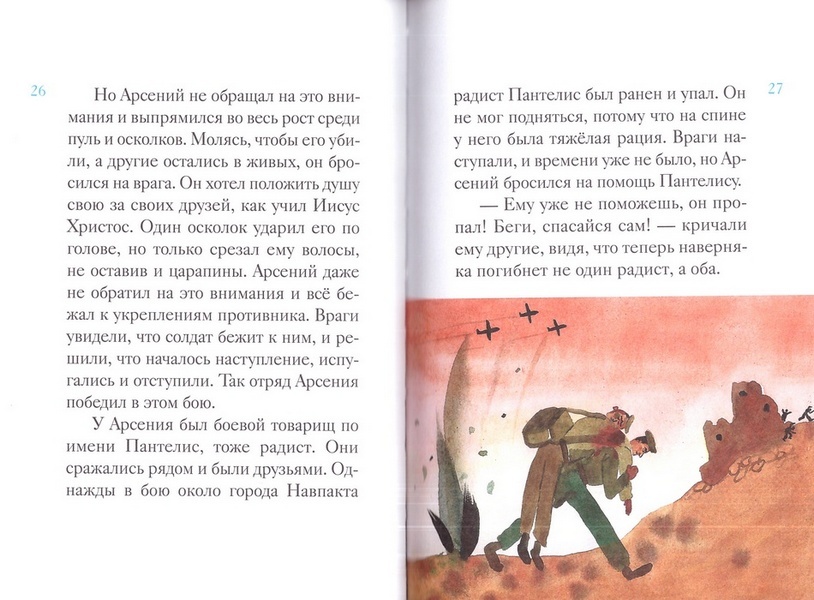 26

Но Арсений не обращал на это внимания и выпрямился во весь рост среди пуль и осколков. Молясь, чтобы его убили, а другие остались в живых, он бросился на врага. Он хотел положить душу свою за своих друзей, как учил Иисус Христос. Один осколок ударил его по голове, но только срезал ему волосы, не оставив и царапины. Арсений даже не обратил на это внимания и всё бежал к укреплениям противника. Враги увидели, что солдат бежит к ним, и решили, что началось наступление, испугались и отступили. Так отряд Арсения победил в этом бою.

У Арсения был боевой товарищ по имени Пантелис, тоже радист. Они сражались рядом и были друзьями. Однажды в бою около города Навпакта

27

радист Пантелис был ранен и упал. Он не мог подняться, потому что на спине у него была тяжёлая рация. Враги наступали, и времени уже не было, но Арсений бросился на помощь Пантелису.

— Ему уже не поможешь, он пропал! Беги, спасайся сам! — кричали ему другие, видя, что теперь наверняка погибнет не один радист, а оба.